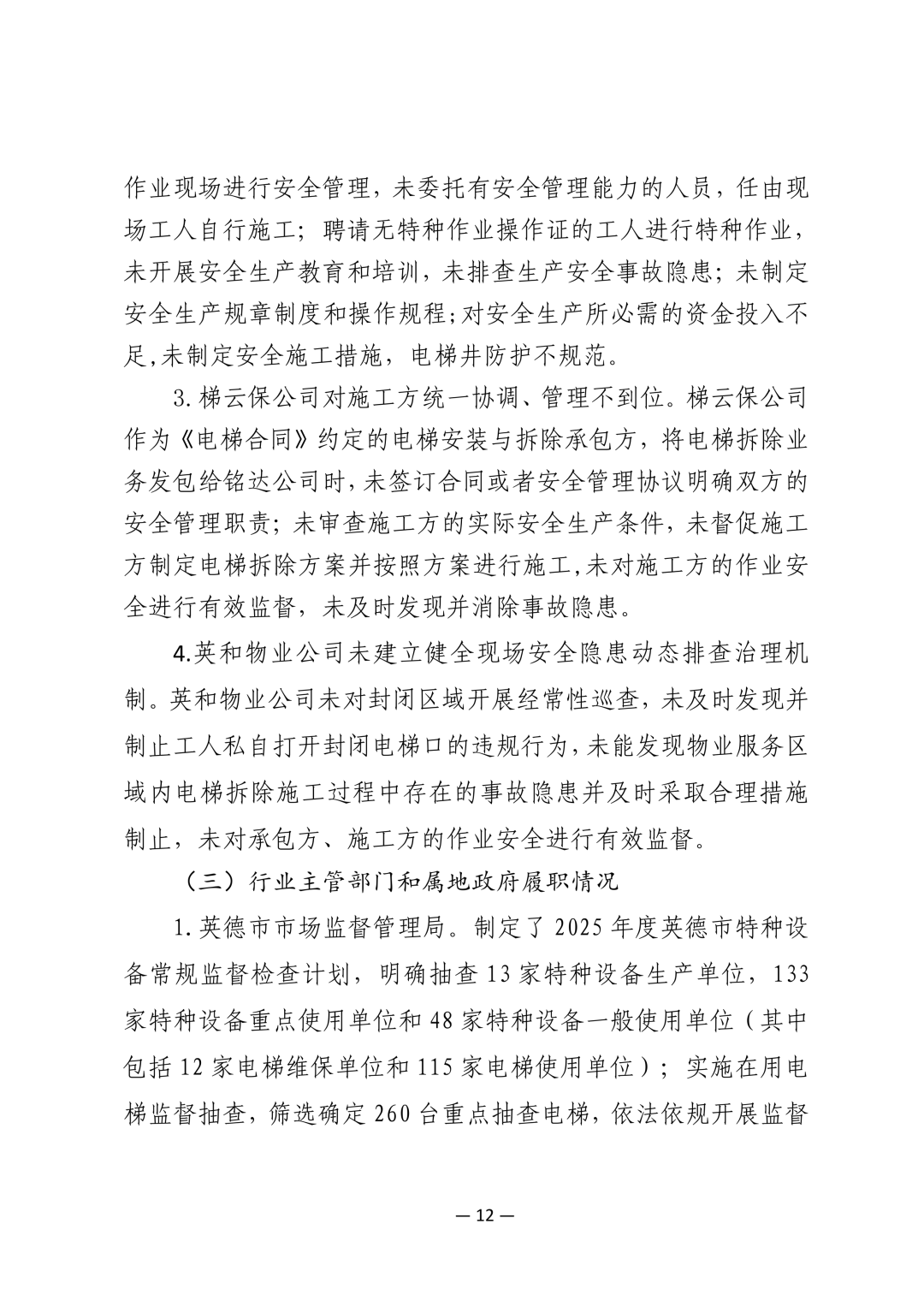 作业现场进行安全管理，未委托有安全管理能力的人员，任由现场工人自行施工；聘请无特种作业操作证的工人进行特种作业，未开展安全生产教育和培训，未排查生产安全事故隐患；未制定安全生产规章制度和操作规程;对安全生产所必需的资金投入不足,未制定安全施工措施，电梯井防护不规范。

3.梯云保公司对施工方统一协调、管理不到位。梯云保公司作为《电梯合同》约定的电梯安装与拆除承包方，将电梯拆除业务发包给铭达公司时,未签订合同或者安全管理协议明确双方的安全管理职责；未审查施工方的实际安全生产条件，未督促施工方制定电梯拆除方案并按照方案进行施工,未对施工方的作业安全进行有效监督，未及时发现并消除事故隐患。

4.英和物业公司未建立健全现场安全隐患动态排查治理机制。英和物业公司未对封闭区域开展经常性巡查，未及时发现并制止工人私自打开封闭电梯口的违规行为,未能发现物业服务区域内电梯拆除施工过程中存在的事故隐患并及时采取合理措施制止，未对承包方、施工方的作业安全进行有效监督。

（三）行业主管部门和属地政府履职情况

1.英德市市场监督管理局。制定了2025年度英德市特种设备常规监督检查计划，明确抽查13家特种设备生产单位，133家特种设备重点使用单位和48家特种设备一般使用单位（其中包括12家电梯维保单位和115家电梯使用单位）；实施在用电梯监督抽查，筛选确定260台重点抽查电梯，依法依规开展监督

— 12 —